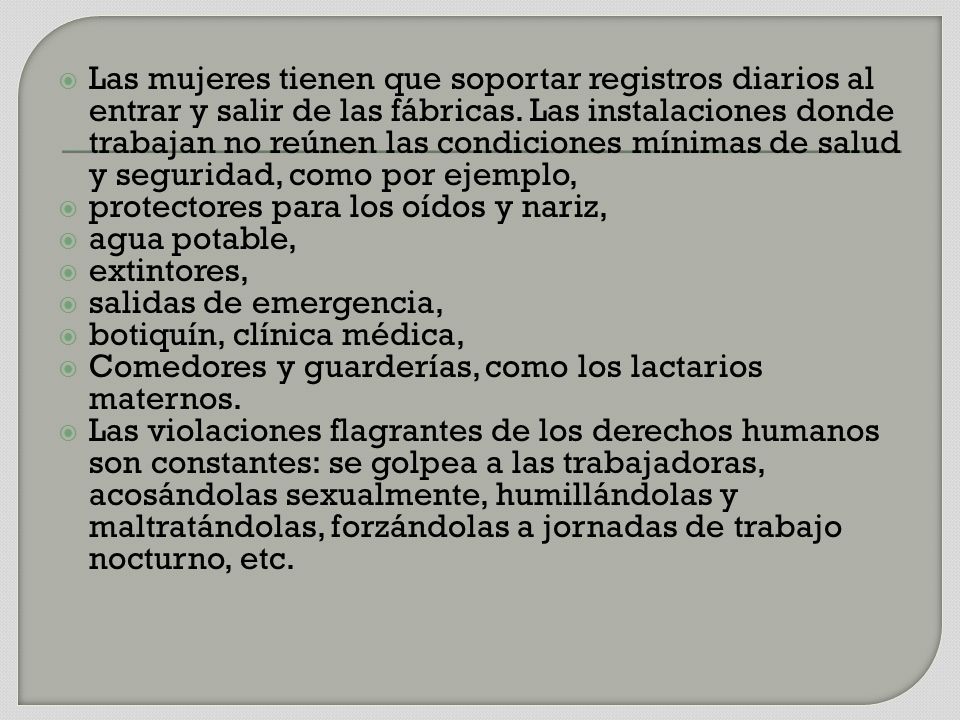 Las mujeres tienen que soportar registros diarios al entrar y salir de las fábricas. Las instalaciones donde trabajan no reúnen las condiciones mínimas de salud y seguridad, como por ejemplo,
protectores para los oídos y nariz,
agua potable,
extintores,
salidas de emergencia,
botiquín, clínica médica,
Comedores y guarderías, como los lactarios maternos.
Las violaciones flagrantes de los derechos humanos son constantes: se golpea a las trabajadoras, acosándolas sexualmente, humillándolas y maltratándolas, forzándolas a jornadas de trabajo nocturno, etc.